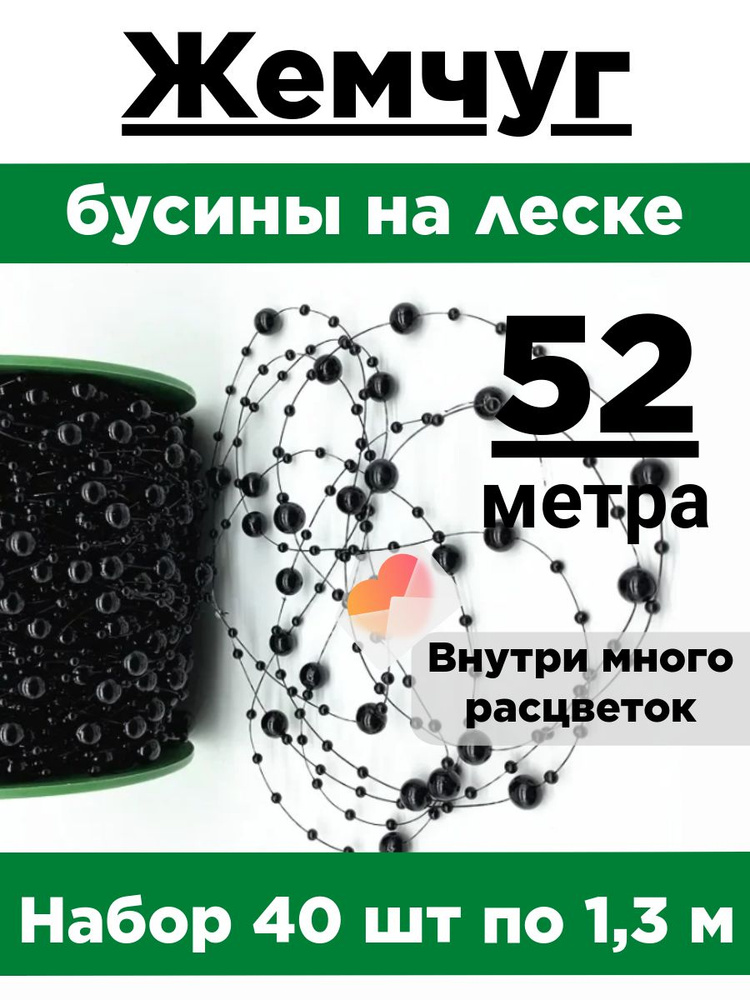 Жемчуг

бусины на леске

52

метра

Внутри много расцветок

Набор 40 шт по 1,3 м